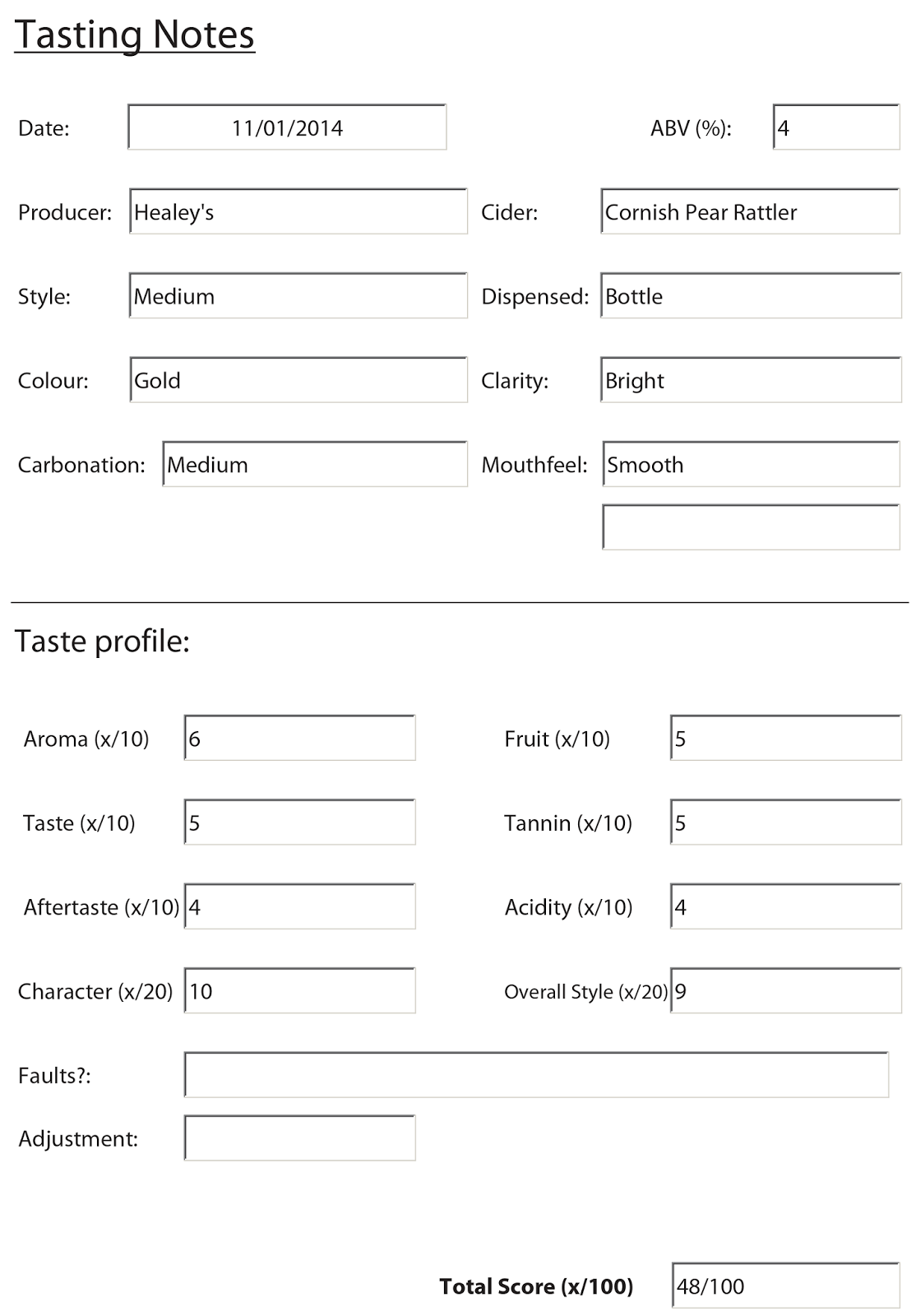 Tasting Notes

Date: 11/01/2014

ABV (%): 4

Producer: Healey's

Cider: Cornish Pear Rattler

Style: Medium

Dispensed: Bottle

Colour: Gold

Clarity: Bright

Carbonation: Medium

Mouthfeel: Smooth

Taste profile:

Aroma (x/10) 6

Fruit (x/10) 5

Taste (x/10) 5

Tannin (x/10) 5

Aftertaste (x/10) 4

Acidity (x/10) 4

Character (x/20) 10

Overall Style (x/20) 9

Faults?:

Adjustment:

Total Score (x/100) 48/100